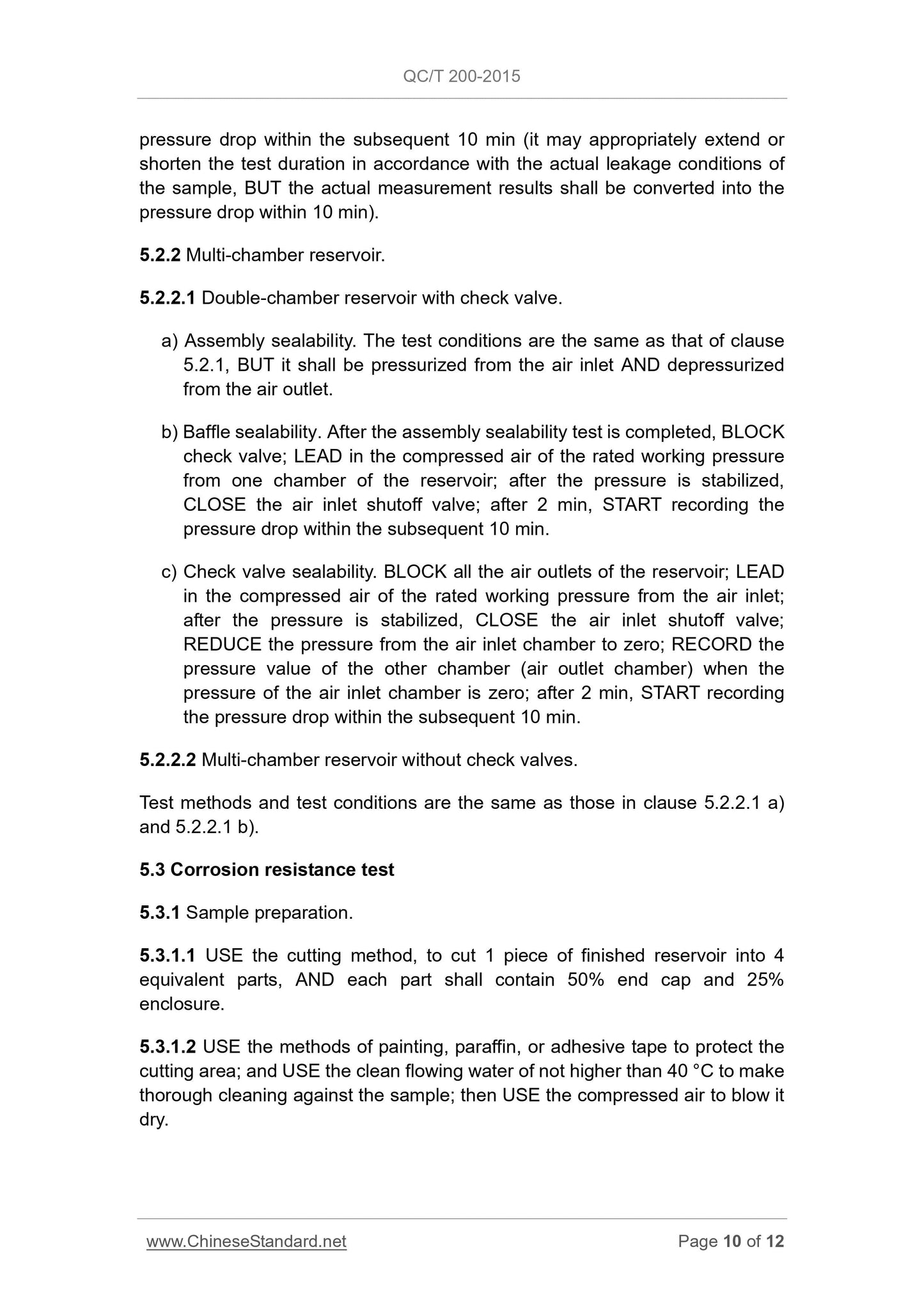 QC/T 200-2015

pressure drop within the subsequent 10 min (it may appropriately extend or shorten the test duration in accordance with the actual leakage conditions of the sample, BUT the actual measurement results shall be converted into the pressure drop within 10 min).

5.2.2 Multi-chamber reservoir.

5.2.2.1 Double-chamber reservoir with check valve.

a) Assembly sealability. The test conditions are the same as that of clause 5.2.1, BUT it shall be pressurized from the air inlet AND depressurized from the air outlet.

b) Baffle sealability. After the assembly sealability test is completed, BLOCK check valve; LEAD in the compressed air of the rated working pressure from one chamber of the reservoir; after the pressure is stabilized, CLOSE the air inlet shutoff valve; after 2 min, START recording the pressure drop within the subsequent 10 min.

c) Check valve sealability. BLOCK all the air outlets of the reservoir; LEAD in the compressed air of the rated working pressure from the air inlet; after the pressure is stabilized, CLOSE the air inlet shutoff valve; REDUCE the pressure from the air inlet chamber to zero; RECORD the pressure value of the other chamber (air outlet chamber) when the pressure of the air inlet chamber is zero; after 2 min, START recording the pressure drop within the subsequent 10 min.

5.2.2.2 Multi-chamber reservoir without check valves.

Test methods and test conditions are the same as those in clause 5.2.2.1 a) and 5.2.2.1 b).

5.3 Corrosion resistance test

5.3.1 Sample preparation.

5.3.1.1 USE the cutting method, to cut 1 piece of finished reservoir into 4 equivalent parts, AND each part shall contain 50% end cap and 25% enclosure.

5.3.1.2 USE the methods of painting, paraffin, or adhesive tape to protect the cutting area; and USE the clean flowing water of not higher than 40 °C to make thorough cleaning against the sample; then USE the compressed air to blow it dry.

www.ChineseStandard.net Page 10 of 12